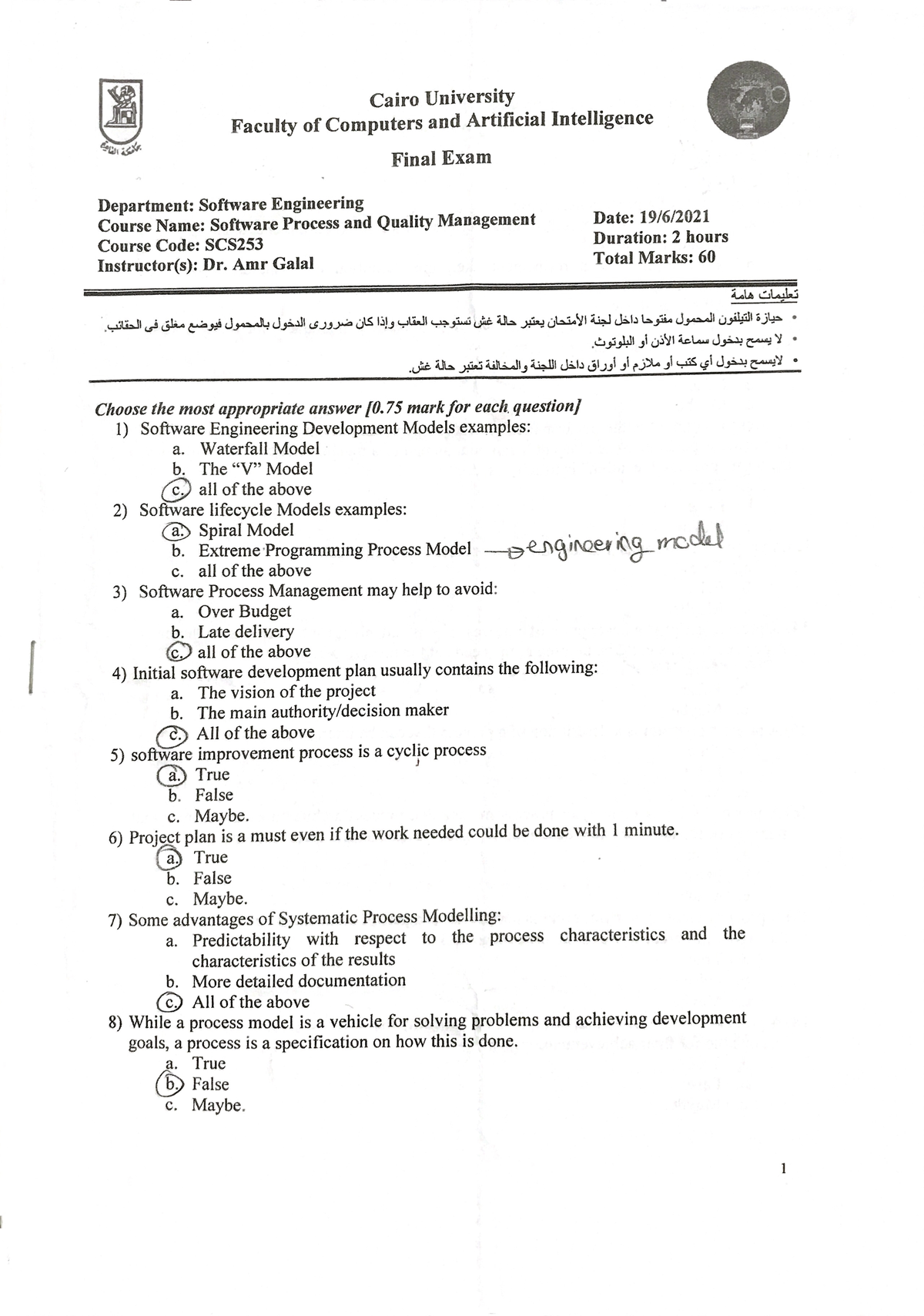 جامعة القاهرة

Cairo University
Faculty of Computers and Artificial Intelligence

Final Exam

Department: Software Engineering
Course Name: Software Process and Quality Management
Course Code: SCS253
Instructor(s): Dr. Amr Galal

Date: 19/6/2021
Duration: 2 hours
Total Marks: 60

تعليمات هامة
• حيازة التيلفون المحمول مفتوحا داخل لجنة الأمتحان يعتبر حالة غش تستوجب العقاب وإذا كان ضرورى الدخول بالمحمول فيوضع مغلق فى الحقائب.
• لا يسمح بدخول سماعة الأذن أو البلوتوث.
• لايسمح بدخول أي كتب أو ملازم أو أوراق داخل اللجنة والمخالفة تعتبر حالة غش.

Choose the most appropriate answer [0.75 mark for each question]
1) Software Engineering Development Models examples:
a. Waterfall Model
b. The "V" Model
c. all of the above
2) Software lifecycle Models examples:
a. Spiral Model
b. Extreme Programming Process Model → engineering model
c. all of the above
3) Software Process Management may help to avoid:
a. Over Budget
b. Late delivery
c. all of the above
4) Initial software development plan usually contains the following:
a. The vision of the project
b. The main authority/decision maker
c. All of the above
5) software improvement process is a cyclic process
a. True
b. False
c. Maybe.
6) Project plan is a must even if the work needed could be done with 1 minute.
a. True
b. False
c. Maybe.
7) Some advantages of Systematic Process Modelling:
a. Predictability with respect to the process characteristics and the characteristics of the results
b. More detailed documentation
c. All of the above
8) While a process model is a vehicle for solving problems and achieving development goals, a process is a specification on how this is done.
a. True
b. False
c. Maybe.

1